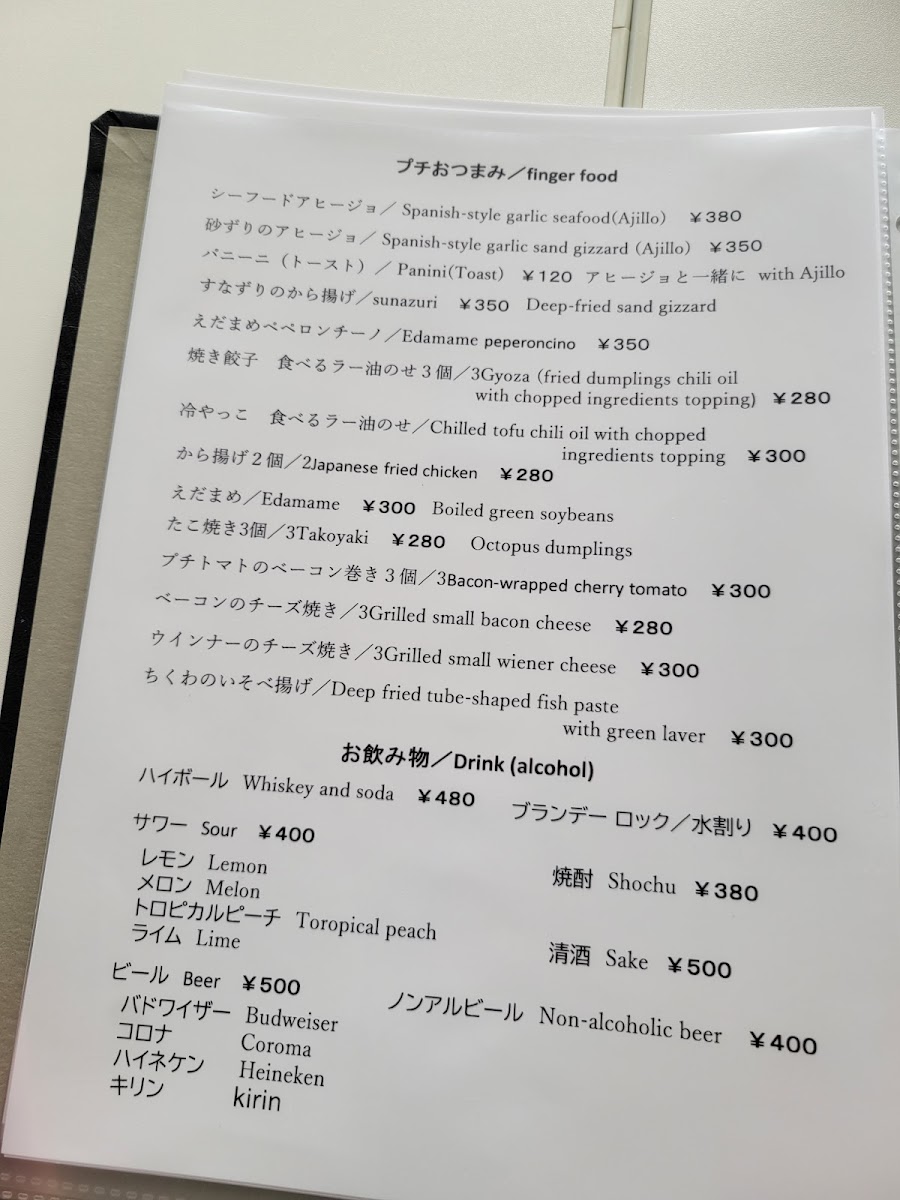 プチおつまみ／finger food

シーフードアヒージョ／ Spanish-style garlic seafood(Ajillo) ¥380
砂ずりのアヒージョ／ Spanish-style garlic sand gizzard (Ajillo) ¥350
パニーニ（トースト）／ Panini(Toast) ¥120 アヒージョと一緒に with Ajillo
すなずりのから揚げ／sunazuri ¥350 Deep-fried sand gizzard
えだまめペペロンチーノ／Edamame peperoncino ¥350
焼き餃子 食べるラー油のせ3個／3Gyoza (fried dumplings chili oil with chopped ingredients topping) ¥280
冷やっこ 食べるラー油のせ／Chilled tofu chili oil with chopped ingredients topping ¥300
から揚げ2個／2Japanese fried chicken ¥280
えだまめ／Edamame ¥300 Boiled green soybeans
たこ焼き3個／3Takoyaki ¥280 Octopus dumplings
プチトマトのベーコン巻き3個／3Bacon-wrapped cherry tomato ¥300
ベーコンのチーズ焼き／3Grilled small bacon cheese ¥280
ウインナーのチーズ焼き／3Grilled small wiener cheese ¥300
ちくわのいそべ揚げ／Deep fried tube-shaped fish paste with green laver ¥300

お飲み物／Drink (alcohol)

ハイボール Whiskey and soda ¥480

サワー Sour ¥400
レモン Lemon
メロン Melon
トロピカルピーチ Toropical peach
ライム Lime

ビール Beer ¥500
バドワイザー Budweiser
コロナ Coroma
ハイネケン Heineken
キリン kirin

ブランデー ロック／水割り ¥400

焼酎 Shochu ¥380

清酒 Sake ¥500

ノンアルビール Non-alcoholic beer ¥400